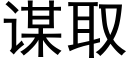 谋取